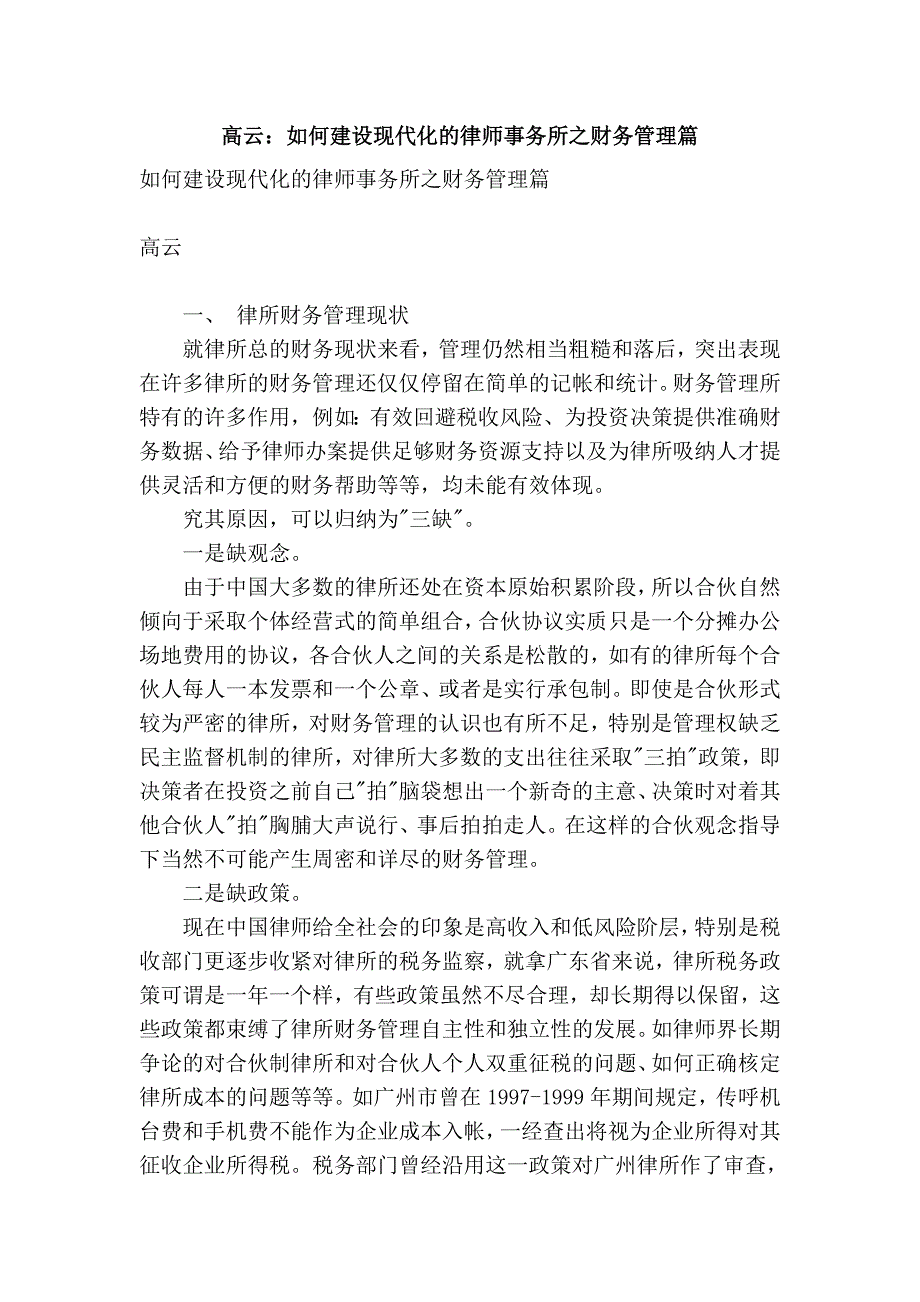 高云：如何建设现代化的律师事务所之财务管理篇

如何建设现代化的律师事务所之财务管理篇

高云

一、 律所财务管理现状

就律所总的财务现状来看，管理仍然相当粗糙和落后，突出表现在许多律所的财务管理还仅仅停留在简单的记帐和统计。财务管理所特有的许多作用，例如：有效回避税收风险、为投资决策提供准确财务数据、给予律师办案提供足够财务资源支持以及为律所吸纳人才提供灵活和方便的财务帮助等等，均未能有效体现。

究其原因，可以归纳为"三缺"。

一是缺观念。

由于中国大多数的律所还处在资本原始积累阶段，所以合伙自然倾向于采取个体经营式的简单组合，合伙协议实质只是一个分摊办公场地费用的协议，各合伙人之间的关系是松散的，如有的律所每个合伙人每人一本发票和一个公章、或者是实行承包制。即使是合伙形式较为严密的律所，对财务管理的认识也有所不足，特别是管理权缺乏民主监督机制的律所，对律所大多数的支出往往采取"三拍"政策，即决策者在投资之前自己"拍"脑袋想出一个新奇的主意、决策时对着其他合伙人"拍"胸脯大声说行、事后拍拍走人。在这样的合伙观念指导下当然不可能产生周密和详尽的财务管理。

二是缺政策。

现在中国律师给全社会的印象是高收入和低风险阶层，特别是税收部门更逐步收紧对律所的税务监察，就拿广东省来说，律所税务政策可谓是一年一个样，有些政策虽然不尽合理，却长期得以保留，这些政策都束缚了律所财务管理自主性和独立性的发展。如律师界长期争论的对合伙制律所和对合伙人个人双重征税的问题、如何正确核定律所成本的问题等等。如广州市曾在 1997-1999 年期间规定，传呼机台费和手机费不能作为企业成本入帐，一经查出将视为企业所得对其征收企业所得税。税务部门曾经沿用这一政策对广州律所作了审查，